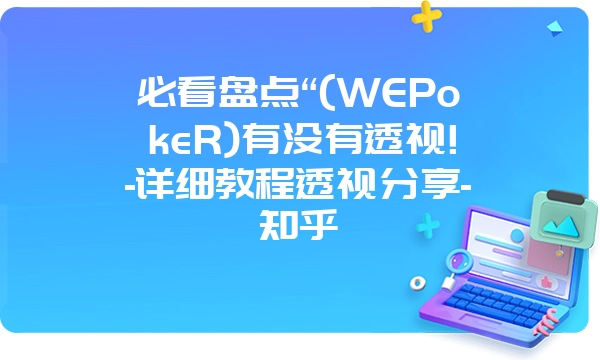 必看盘点“(WEPokeR)有没有透视!-详细教程透视分享-知乎